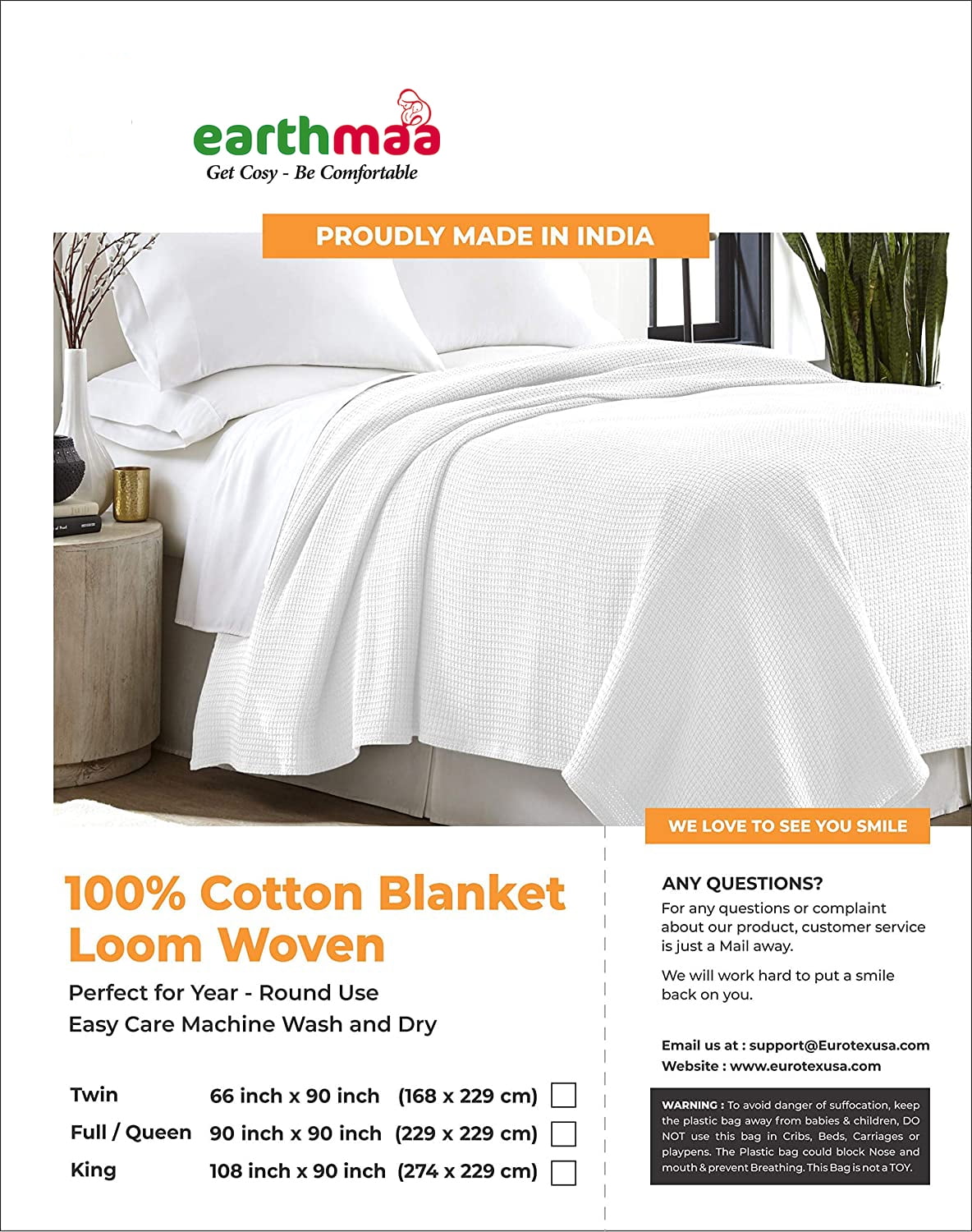 earthmaa
Get Cosy - Be Comfortable

PROUDLY MADE IN INDIA

WE LOVE TO SEE YOU SMILE

100% Cotton Blanket
Loom Woven

Perfect for Year - Round Use
Easy Care Machine Wash and Dry

Twin 66 inch x 90 inch (168 x 229 cm) ☐
Full / Queen 90 inch x 90 inch (229 x 229 cm) ☐
King 108 inch x 90 inch (274 x 229 cm) ☐

ANY QUESTIONS?

For any questions or complaint about our product, customer service is just a Mail away.

We will work hard to put a smile back on you.

Email us at : support@Eurotexusa.com
Website : www.eurotexusa.com

WARNING : To avoid danger of suffocation, keep the plastic bag away from babies & children, DO NOT use this bag in Cribs, Beds, Carriages or playpens. The Plastic bag could block Nose and mouth & prevent Breathing. This Bag is not a TOY.